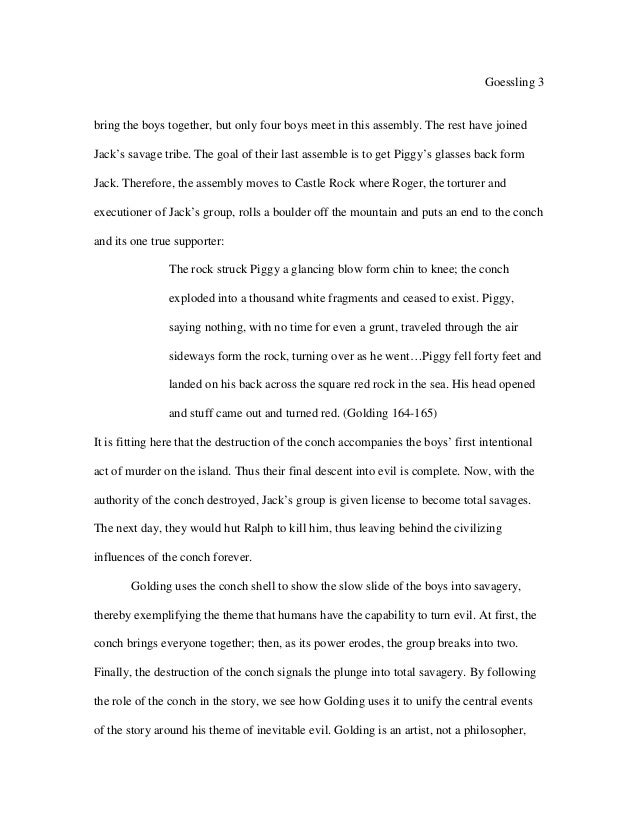 Goessling 3

bring the boys together, but only four boys meet in this assembly. The rest have joined Jack's savage tribe. The goal of their last assemble is to get Piggy's glasses back form Jack. Therefore, the assembly moves to Castle Rock where Roger, the torturer and executioner of Jack's group, rolls a boulder off the mountain and puts an end to the conch and its one true supporter:

The rock struck Piggy a glancing blow form chin to knee; the conch exploded into a thousand white fragments and ceased to exist. Piggy, saying nothing, with no time for even a grunt, traveled through the air sideways form the rock, turning over as he went…Piggy fell forty feet and landed on his back across the square red rock in the sea. His head opened and stuff came out and turned red. (Golding 164-165)

It is fitting here that the destruction of the conch accompanies the boys' first intentional act of murder on the island. Thus their final descent into evil is complete. Now, with the authority of the conch destroyed, Jack's group is given license to become total savages. The next day, they would hut Ralph to kill him, thus leaving behind the civilizing influences of the conch forever.

Golding uses the conch shell to show the slow slide of the boys into savagery, thereby exemplifying the theme that humans have the capability to turn evil. At first, the conch brings everyone together; then, as its power erodes, the group breaks into two. Finally, the destruction of the conch signals the plunge into total savagery. By following the role of the conch in the story, we see how Golding uses it to unify the central events of the story around his theme of inevitable evil. Golding is an artist, not a philosopher,